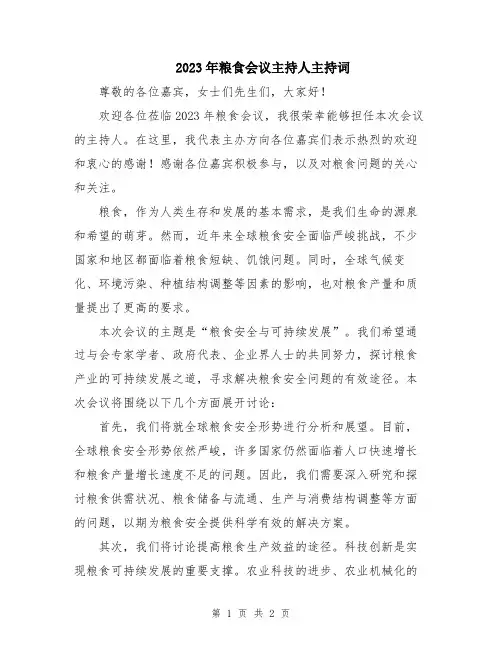 2023年粮食会议主持人主持词

尊敬的各位嘉宾，女士们先生们，大家好！

欢迎各位莅临2023年粮食会议，我很荣幸能够担任本次会议的主持人。在这里，我代表主办方向各位嘉宾们表示热烈的欢迎和衷心的感谢！感谢各位嘉宾积极参与，以及对粮食问题的关心和关注。

粮食，作为人类生存和发展的基本需求，是我们生命的源泉和希望的萌芽。然而，近年来全球粮食安全面临严峻挑战，不少国家和地区都面临着粮食短缺、饥饿问题。同时，全球气候变化、环境污染、种植结构调整等因素的影响，也对粮食产量和质量提出了更高的要求。

本次会议的主题是“粮食安全与可持续发展”。我们希望通过与会专家学者、政府代表、企业界人士的共同努力，探讨粮食产业的可持续发展之道，寻求解决粮食安全问题的有效途径。本次会议将围绕以下几个方面展开讨论：

首先，我们将就全球粮食安全形势进行分析和展望。目前，全球粮食安全形势依然严峻，许多国家仍然面临着人口快速增长和粮食产量增长速度不足的问题。因此，我们需要深入研究和探讨粮食供需状况、粮食储备与流通、生产与消费结构调整等方面的问题，以期为粮食安全提供科学有效的解决方案。

其次，我们将讨论提高粮食生产效益的途径。科技创新是实现粮食可持续发展的重要支撑。农业科技的进步、农业机械化的

第 1 页 共 2 页